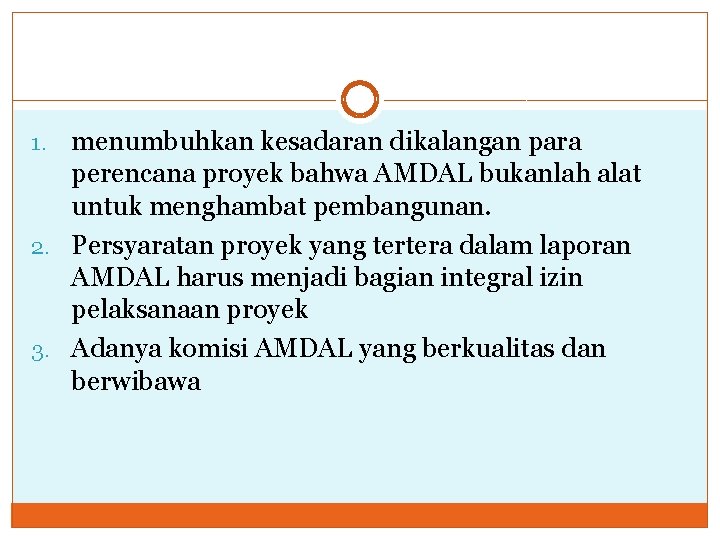 1. menumbuhkan kesadaran dikalangan para perencana proyek bahwa AMDAL bukanlah alat untuk menghambat pembangunan.
2. Persyaratan proyek yang tertera dalam laporan AMDAL harus menjadi bagian integral izin pelaksanaan proyek
3. Adanya komisi AMDAL yang berkualitas dan berwibawa